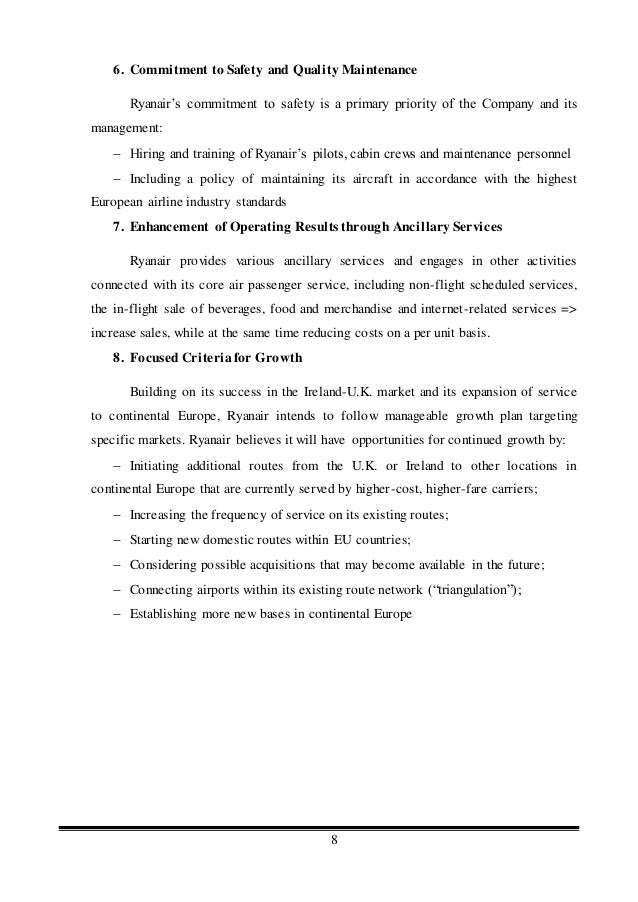 6. Commitment to Safety and Quality Maintenance

Ryanair's commitment to safety is a primary priority of the Company and its management:

– Hiring and training of Ryanair's pilots, cabin crews and maintenance personnel

– Including a policy of maintaining its aircraft in accordance with the highest European airline industry standards

7. Enhancement of Operating Results through Ancillary Services

Ryanair provides various ancillary services and engages in other activities connected with its core air passenger service, including non-flight scheduled services, the in-flight sale of beverages, food and merchandise and internet-related services => increase sales, while at the same time reducing costs on a per unit basis.

8. Focused Criteria for Growth

Building on its success in the Ireland-U.K. market and its expansion of service to continental Europe, Ryanair intends to follow manageable growth plan targeting specific markets. Ryanair believes it will have opportunities for continued growth by:

– Initiating additional routes from the U.K. or Ireland to other locations in continental Europe that are currently served by higher-cost, higher-fare carriers;

– Increasing the frequency of service on its existing routes;

– Starting new domestic routes within EU countries;

– Considering possible acquisitions that may become available in the future;

– Connecting airports within its existing route network ("triangulation");

– Establishing more new bases in continental Europe

8